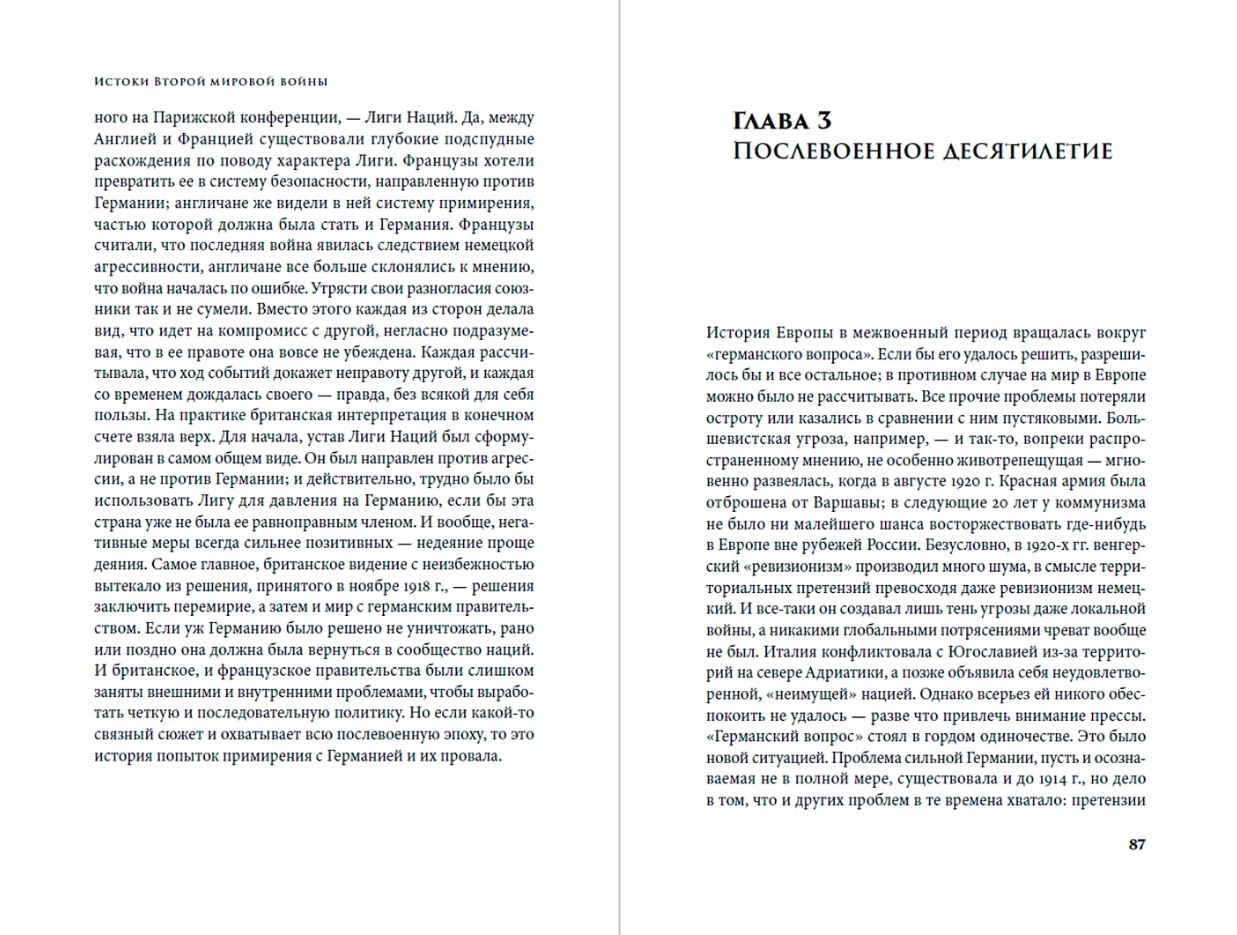 Истоки Второй мировой войны

ного на Парижской конференции, — Лиги Наций. Да, между Англией и Францией существовали глубокие подспудные расхождения по поводу характера Лиги. Французы хотели превратить ее в систему безопасности, направленную против Германии; англичане же видели в ней систему примирения, частью которой должна была стать и Германия. Французы считали, что последняя война явилась следствием немецкой агрессивности, англичане все больше склонялись к мнению, что война началась по ошибке. Утрясти свои разногласия союзники так и не сумели. Вместо этого каждая из сторон делала вид, что идет на компромисс с другой, негласно подразумевая, что в ее правоте она вовсе не убеждена. Каждая рассчитывала, что ход событий докажет неправоту другой, и каждая со временем дождалась своего — правда, без всякой для себя пользы. На практике британская интерпретация в конечном счете взяла верх. Для начала, устав Лиги Наций был сформулирован в самом общем виде. Он был направлен против агрессии, а не против Германии; и действительно, трудно было бы использовать Лигу для давления на Германию, если бы эта страна уже не была ее равноправным членом. И вообще, негативные меры всегда сильнее позитивных — недеяние проще деяния. Самое главное, британское видение с неизбежностью вытекало из решения, принятого в ноябре 1918 г., — решения заключить перемирие, а затем и мир с германским правительством. Если уж Германию было решено не уничтожать, рано или поздно она должна была вернуться в сообщество наций. И британское, и французское правительства были слишком заняты внешними и внутренними проблемами, чтобы выработать четкую и последовательную политику. Но если какой-то связный сюжет и охватывает всю послевоенную эпоху, то это история попыток примирения с Германией и их провала.

Глава 3
Послевоенное десятилетие

История Европы в межвоенный период вращалась вокруг «германского вопроса». Если бы его удалось решить, разрешилось бы и все остальное; в противном случае на мир в Европе можно было не рассчитывать. Все прочие проблемы потеряли остроту или казались в сравнении с ним пустяковыми. Большевистская угроза, например, — и так-то, вопреки распространенному мнению, не особенно животрепещущая — мгновенно развеялась, когда в августе 1920 г. Красная армия была отброшена от Варшавы; в следующие 20 лет у коммунизма не было ни малейшего шанса восторжествовать где-нибудь в Европе вне рубежей России. Безусловно, в 1920-х гг. венгерский «ревизионизм» производил много шума, в смысле территориальных претензий превосходя даже ревизионизм немецкий. И все-таки он создавал лишь тень угрозы даже локальной войны, а никакими глобальными потрясениями чреват вообще не был. Италия конфликтовала с Югославией из-за территорий на севере Адриатики, а позже объявила себя неудовлетворенной, «неимущей» нацией. Однако всерьез ей никого обеспокоить не удалось — разве что привлечь внимание прессы. «Германский вопрос» стоял в гордом одиночестве. Это было новой ситуацией. Проблема сильной Германии, пусть и осознаваемая не в полной мере, существовала и до 1914 г., но дело в том, что и других проблем в те времена хватало: претензии

87